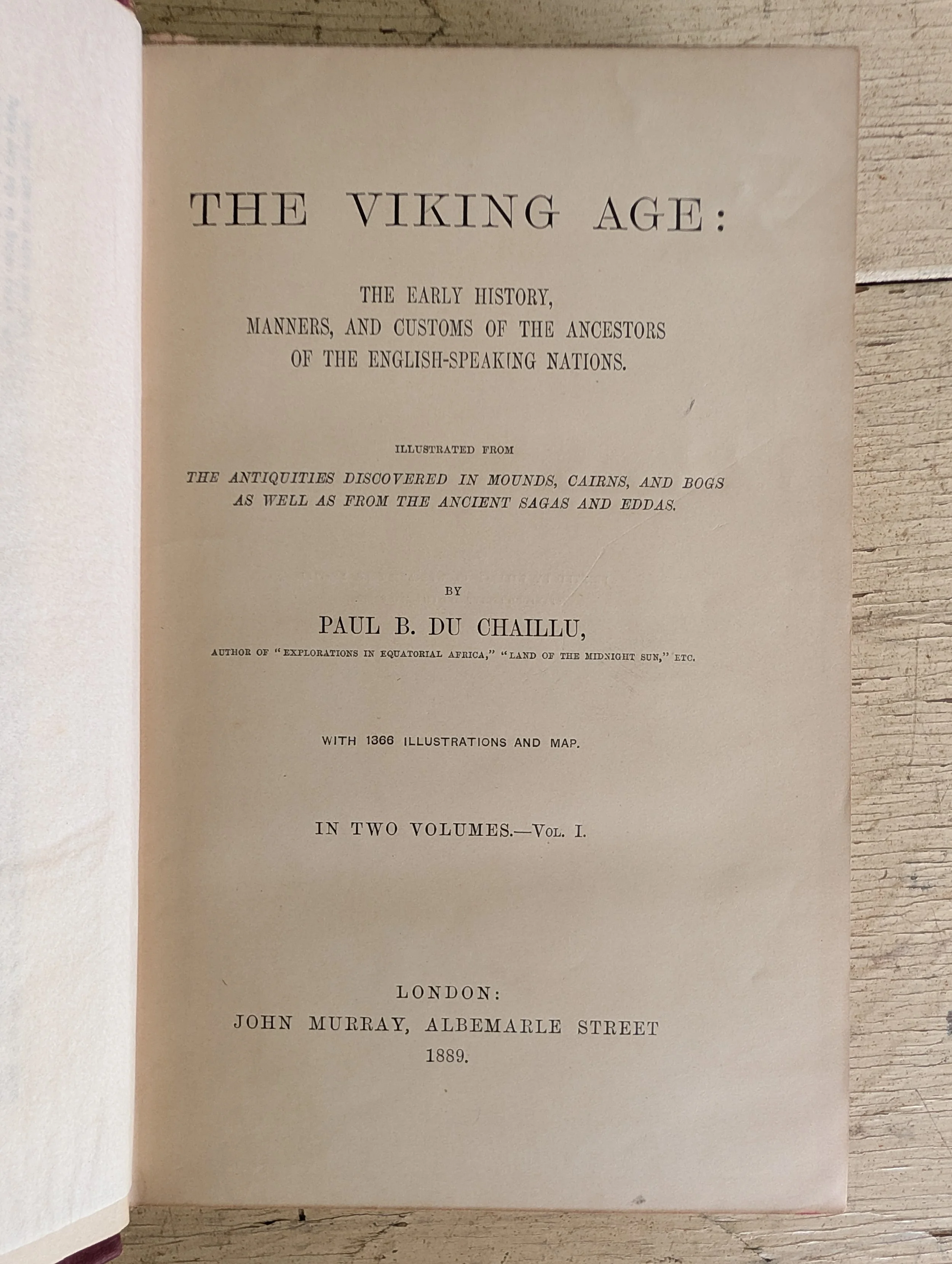 THE VIKING AGE:

THE EARLY HISTORY, MANNERS, AND CUSTOMS OF THE ANCESTORS OF THE ENGLISH-SPEAKING NATIONS.

ILLUSTRATED FROM

THE ANTIQUITIES DISCOVERED IN MOUNDS, CAIRNS, AND BOGS AS WELL AS FROM THE ANCIENT SAGAS AND EDDAS.

BY

PAUL B. DU CHAILLU,

AUTHOR OF "EXPLORATIONS IN EQUATORIAL AFRICA," "LAND OF THE MIDNIGHT SUN," ETC.

WITH 1366 ILLUSTRATIONS AND MAP.

IN TWO VOLUMES.—VOL. I.

LONDON:
JOHN MURRAY, ALBEMARLE STREET
1889.